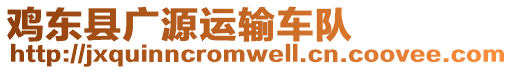 鸡东县广源运输车队
http://jxquinncromwell.cn.coovee.com